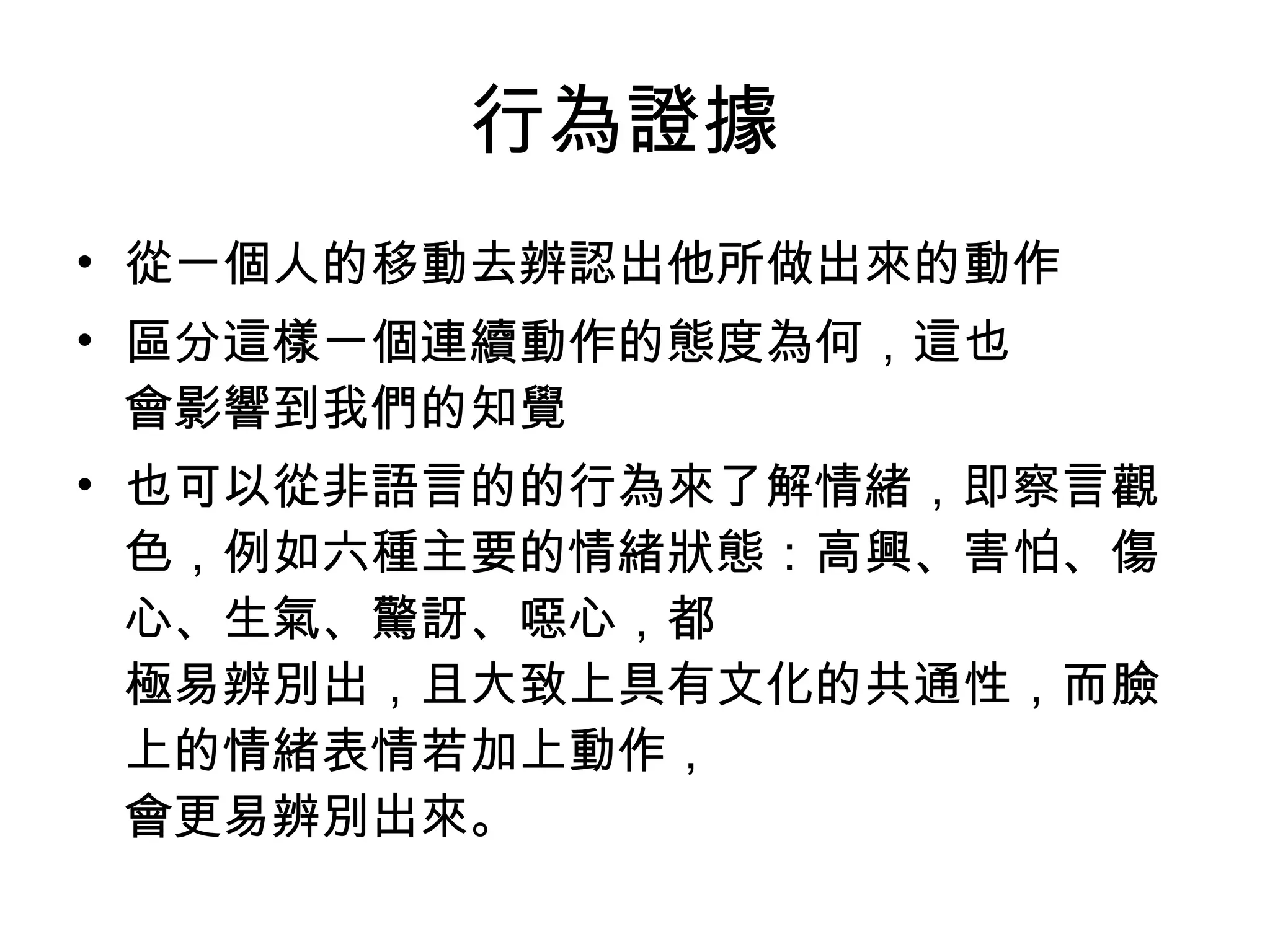 行為證據

• 從一個人的移動去辨認出他所做出來的動作

• 區分這樣一個連續動作的態度為何，這也會影響到我們的知覺

• 也可以從非語言的的行為來了解情緒，即察言觀色，例如六種主要的情緒狀態：高興、害怕、傷心、生氣、驚訝、噁心，都極易辨別出，且大致上具有文化的共通性，而臉上的情緒表情若加上動作，會更易辨別出來。